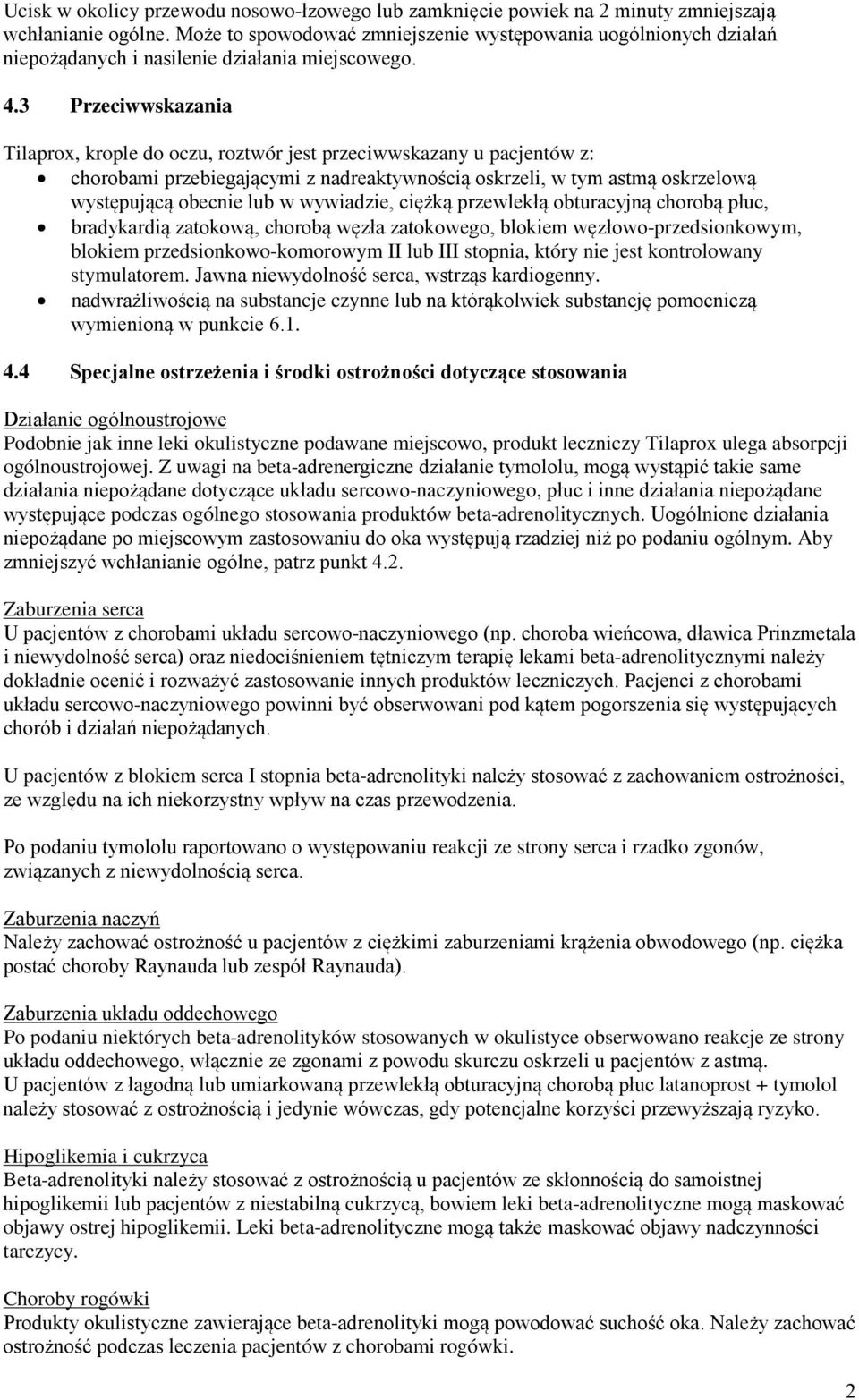 Ucisk w okolicy przewodu nosowo-łzowego lub zamknięcie powiek na 2 minuty zmniejszają wchłanianie ogólne. Może to spowodować zmniejszenie występowania uogólnionych działań niepożądanych i nasilenie działania miejscowego.

4.3 Przeciwwskazania

Tilaprox, krople do oczu, roztwór jest przeciwwskazany u pacjentów z:
• chorobami przebiegającymi z nadreaktywnością oskrzeli, w tym astmą oskrzelową występującą obecnie lub w wywiadzie, ciężką przewlekłą obturacyjną chorobą płuc,
• bradykardią zatokową, chorobą węzła zatokowego, blokiem węzłowo-przedsionkowym, blokiem przedsionkowo-komorowym II lub III stopnia, który nie jest kontrolowany stymulatorem. Jawna niewydolność serca, wstrząs kardiogenny.
• nadwrażliwością na substancje czynne lub na którąkolwiek substancję pomocniczą wymienioną w punkcie 6.1.

4.4 Specjalne ostrzeżenia i środki ostrożności dotyczące stosowania

Działanie ogólnoustrojowe
Podobnie jak inne leki okulistyczne podawane miejscowo, produkt leczniczy Tilaprox ulega absorpcji ogólnoustrojowej. Z uwagi na beta-adrenergiczne działanie tymololu, mogą wystąpić takie same działania niepożądane dotyczące układu sercowo-naczyniowego, płuc i inne działania niepożądane występujące podczas ogólnego stosowania produktów beta-adrenolitycznych. Uogólnione działania niepożądane po miejscowym zastosowaniu do oka występują rzadziej niż po podaniu ogólnym. Aby zmniejszyć wchłanianie ogólne, patrz punkt 4.2.

Zaburzenia serca
U pacjentów z chorobami układu sercowo-naczyniowego (np. choroba wieńcowa, dławica Prinzmetala i niewydolność serca) oraz niedociśnieniem tętniczym terapię lekami beta-adrenolitycznymi należy dokładnie ocenić i rozważyć zastosowanie innych produktów leczniczych. Pacjenci z chorobami układu sercowo-naczyniowego powinni być obserwowani pod kątem pogorszenia się występujących chorób i działań niepożądanych.

U pacjentów z blokiem serca I stopnia beta-adrenolityki należy stosować z zachowaniem ostrożności, ze względu na ich niekorzystny wpływ na czas przewodzenia.

Po podaniu tymololu raportowano o występowaniu reakcji ze strony serca i rzadko zgonów, związanych z niewydolnością serca.

Zaburzenia naczyń
Należy zachować ostrożność u pacjentów z ciężkimi zaburzeniami krążenia obwodowego (np. ciężka postać choroby Raynauda lub zespół Raynauda).

Zaburzenia układu oddechowego
Po podaniu niektórych beta-adrenolityków stosowanych w okulistyce obserwowano reakcje ze strony układu oddechowego, włącznie ze zgonami z powodu skurczu oskrzeli u pacjentów z astmą.
U pacjentów z łagodną lub umiarkowaną przewlekłą obturacyjną chorobą płuc latanoprost + tymolol należy stosować z ostrożnością i jedynie wówczas, gdy potencjalne korzyści przewyższają ryzyko.

Hipoglikemia i cukrzyca
Beta-adrenolityki należy stosować z ostrożnością u pacjentów ze skłonnością do samoistnej hipoglikemii lub pacjentów z niestabilną cukrzycą, bowiem leki beta-adrenolityczne mogą maskować objawy ostrej hipoglikemii. Leki beta-adrenolityczne mogą także maskować objawy nadczynności tarczycy.

Choroby rogówki
Produkty okulistyczne zawierające beta-adrenolityki mogą powodować suchość oka. Należy zachować ostrożność podczas leczenia pacjentów z chorobami rogówki.

2